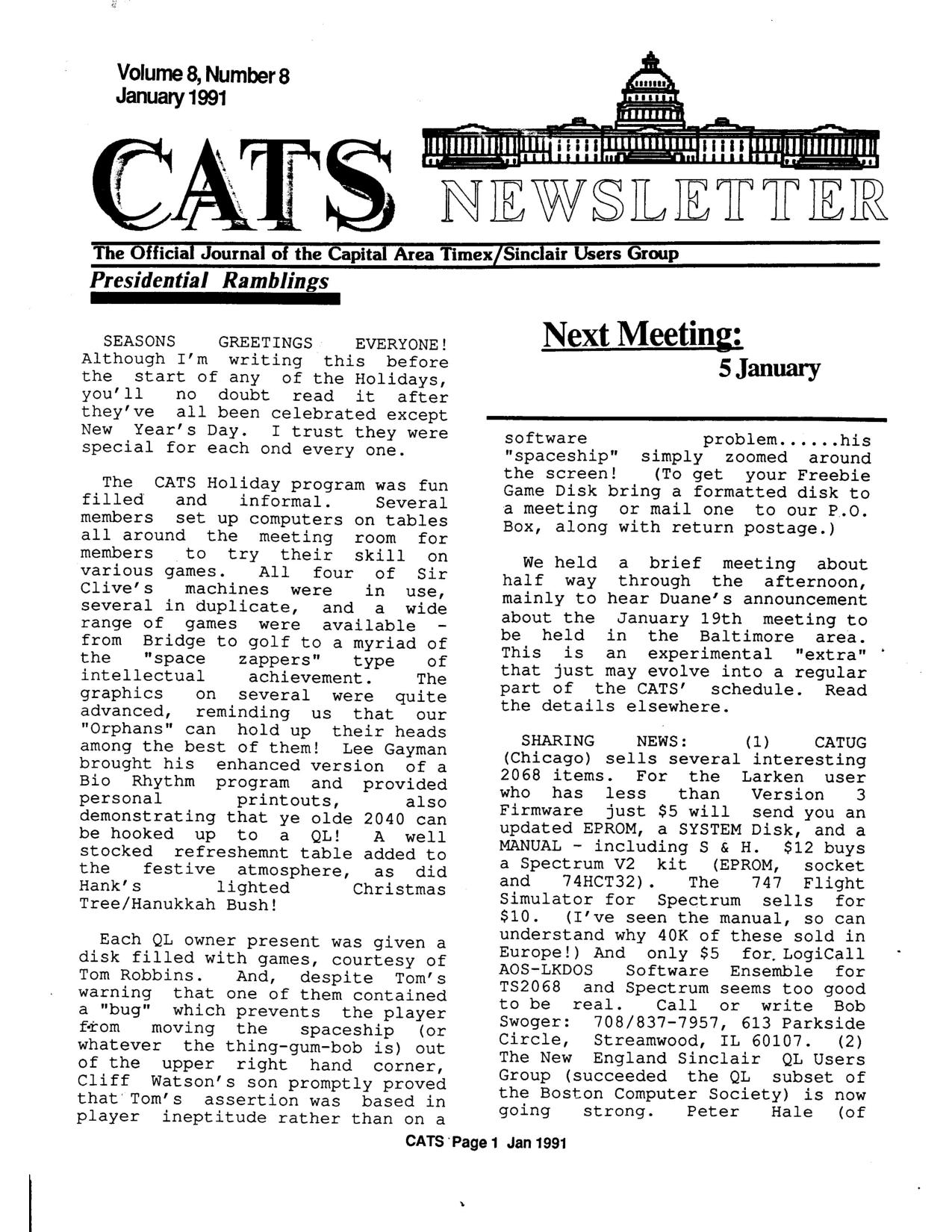 Volume 8, Number 8
January 1991

CATS NEWSLETTER

The Official Journal of the Capital Area Timex/Sinclair Users Group

Presidential Ramblings

SEASONS GREETINGS EVERYONE! Although I'm writing this before the start of any of the Holidays, you'll no doubt read it after they've all been celebrated except New Year's Day. I trust they were special for each ond every one.

The CATS Holiday program was fun filled and informal. Several members set up computers on tables all around the meeting room for members to try their skill on various games. All four of Sir Clive's machines were in use, several in duplicate, and a wide range of games were available - from Bridge to golf to a myriad of the "space zappers" type of intellectual achievement. The graphics on several were quite advanced, reminding us that our "Orphans" can hold up their heads among the best of them! Lee Gayman brought his enhanced version of a Bio Rhythm program and provided personal printouts, also demonstrating that ye olde 2040 can be hooked up to a QL! A well stocked refreshemnt table added to the festive atmosphere, as did Hank's lighted Christmas Tree/Hanukkah Bush!

Each QL owner present was given a disk filled with games, courtesy of Tom Robbins. And, despite Tom's warning that one of them contained a "bug" which prevents the player from moving the spaceship (or whatever the thing-gum-bob is) out of the upper right hand corner, Cliff Watson's son promptly proved that Tom's assertion was based in player ineptitude rather than on a

Next Meeting:
5 January

software problem......his "spaceship" simply zoomed around the screen! (To get your Freebie Game Disk bring a formatted disk to a meeting or mail one to our P.O. Box, along with return postage.)

We held a brief meeting about half way through the afternoon, mainly to hear Duane's announcement about the January 19th meeting to be held in the Baltimore area. This is an experimental "extra" that just may evolve into a regular part of the CATS' schedule. Read the details elsewhere.

SHARING NEWS: (1) CATUG (Chicago) sells several interesting 2068 items. For the Larken user who has less than Version 3 Firmware just $5 will send you an updated EPROM, a SYSTEM Disk, and a MANUAL - including S & H. $12 buys a Spectrum V2 kit (EPROM, socket and 74HCT32). The 747 Flight Simulator for Spectrum sells for $10. (I've seen the manual, so can understand why 40K of these sold in Europe!) And only $5 for LogiCall AOS-LKDOS Software Ensemble for TS2068 and Spectrum seems too good to be real. Call or write Bob Swoger: 708/837-7957, 613 Parkside Circle, Streamwood, IL 60107. (2) The New England Sinclair QL Users Group (succeeded the QL subset of the Boston Computer Society) is now going strong. Peter Hale (of

CATS Page 1 Jan 1991